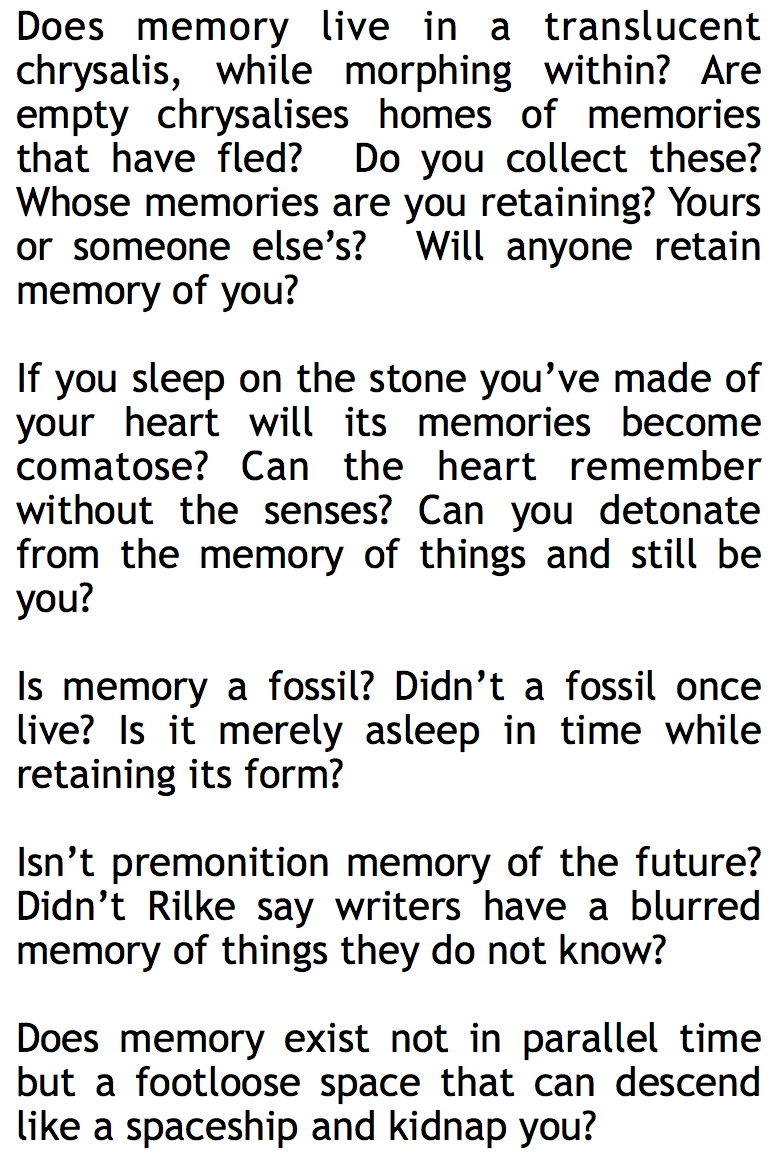 Does memory live in a translucent chrysalis, while morphing within? Are empty chrysalises homes of memories that have fled? Do you collect these? Whose memories are you retaining? Yours or someone else's? Will anyone retain memory of you?

If you sleep on the stone you've made of your heart will its memories become comatose? Can the heart remember without the senses? Can you detonate from the memory of things and still be you?

Is memory a fossil? Didn't a fossil once live? Is it merely asleep in time while retaining its form?

Isn't premonition memory of the future? Didn't Rilke say writers have a blurred memory of things they do not know?

Does memory exist not in parallel time but a footloose space that can descend like a spaceship and kidnap you?